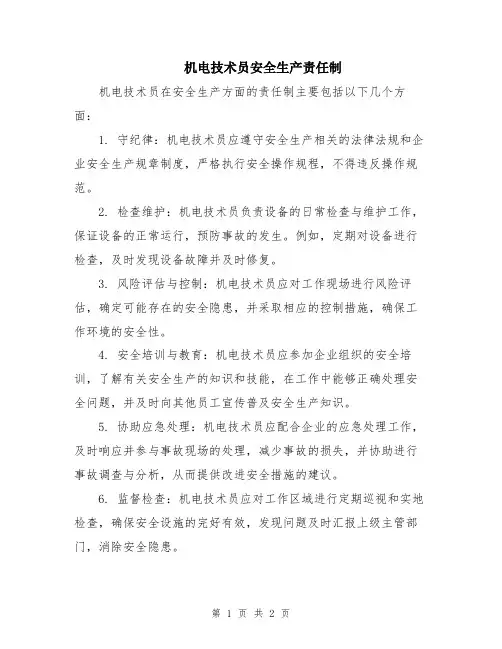 机电技术员安全生产责任制

机电技术员在安全生产方面的责任制主要包括以下几个方面：

1. 守纪律：机电技术员应遵守安全生产相关的法律法规和企业安全生产规章制度，严格执行安全操作规程，不得违反操作规范。

2. 检查维护：机电技术员负责设备的日常检查与维护工作，保证设备的正常运行，预防事故的发生。例如，定期对设备进行检查，及时发现设备故障并及时修复。

3. 风险评估与控制：机电技术员应对工作现场进行风险评估，确定可能存在的安全隐患，并采取相应的控制措施，确保工作环境的安全性。

4. 安全培训与教育：机电技术员应参加企业组织的安全培训，了解有关安全生产的知识和技能，在工作中能够正确处理安全问题，并及时向其他员工宣传普及安全生产知识。

5. 协助应急处理：机电技术员应配合企业的应急处理工作，及时响应并参与事故现场的处理，减少事故的损失，并协助进行事故调查与分析，从而提供改进安全措施的建议。

6. 监督检查：机电技术员应对工作区域进行定期巡视和实地检查，确保安全设施的完好有效，发现问题及时汇报上级主管部门，消除安全隐患。

第 1 页 共 2 页